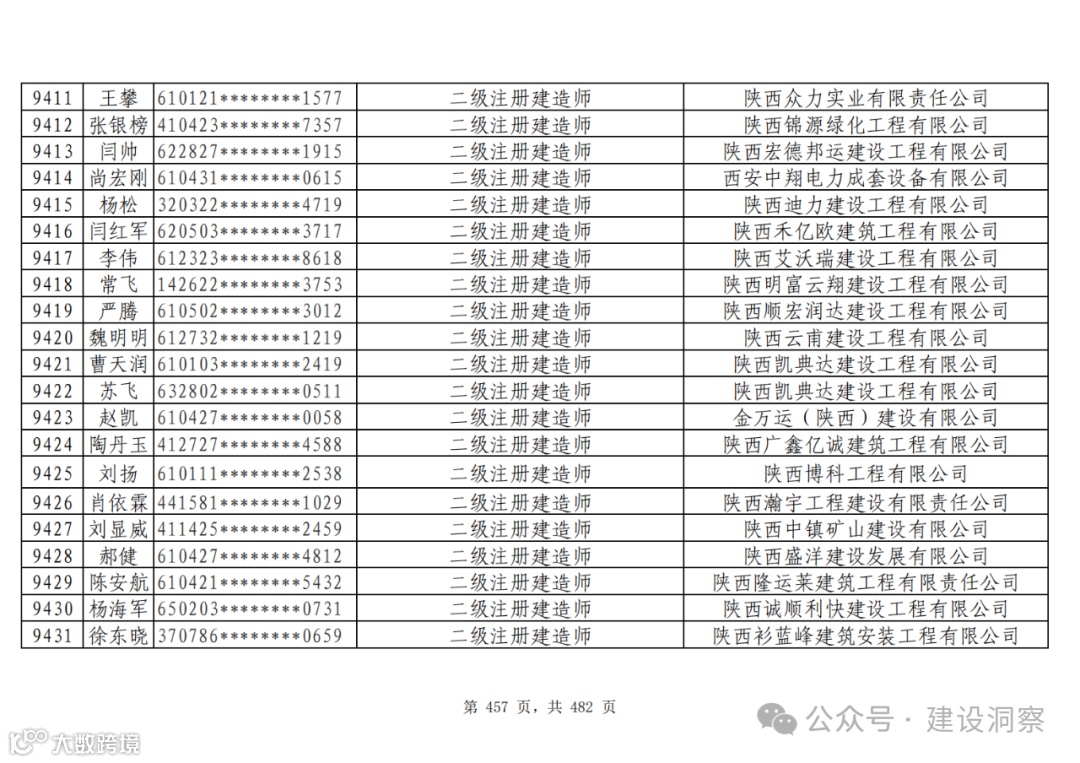 | 9411 | 王攀 | 610121********1577 | 二级注册建造师 | 陕西众力实业有限责任公司 |
|---|---|---|---|---|
| 9412 | 张银榜 | 410423********7357 | 二级注册建造师 | 陕西锦源绿化工程有限公司 |
| 9413 | 闫帅 | 622827********1915 | 二级注册建造师 | 陕西宏德邦运建设工程有限公司 |
| 9414 | 尚宏刚 | 610431********0615 | 二级注册建造师 | 西安中翔电力成套设备有限公司 |
| 9415 | 杨松 | 320322********4719 | 二级注册建造师 | 陕西迪力建设工程有限公司 |
| 9416 | 闫红军 | 620503********3717 | 二级注册建造师 | 陕西禾亿欧建筑工程有限公司 |
| 9417 | 李伟 | 612323********8618 | 二级注册建造师 | 陕西艾沃瑞建设工程有限公司 |
| 9418 | 常飞 | 142622********3753 | 二级注册建造师 | 陕西明富云翔建设工程有限公司 |
| 9419 | 严腾 | 610502********3012 | 二级注册建造师 | 陕西顺宏润达建设工程有限公司 |
| 9420 | 魏明明 | 612732********1219 | 二级注册建造师 | 陕西云甫建设工程有限公司 |
| 9421 | 曹天润 | 610103********2419 | 二级注册建造师 | 陕西凯典达建设工程有限公司 |
| 9422 | 苏飞 | 632802********0511 | 二级注册建造师 | 陕西凯典达建设工程有限公司 |
| 9423 | 赵凯 | 610427********0058 | 二级注册建造师 | 金万运（陕西）建设有限公司 |
| 9424 | 陶丹玉 | 412727********4588 | 二级注册建造师 | 陕西广鑫亿诚建筑工程有限公司 |
| 9425 | 刘扬 | 610111********2538 | 二级注册建造师 | 陕西博科工程有限公司 |
| 9426 | 肖依霖 | 441581********1029 | 二级注册建造师 | 陕西瀚宇工程建设有限责任公司 |
| 9427 | 刘显威 | 411425********2459 | 二级注册建造师 | 陕西中镇矿山建设有限公司 |
| 9428 | 郝健 | 610427********4812 | 二级注册建造师 | 陕西盛洋建设发展有限公司 |
| 9429 | 陈安航 | 610421********5432 | 二级注册建造师 | 陕西隆运莱建筑工程有限责任公司 |
| 9430 | 杨海军 | 650203********0731 | 二级注册建造师 | 陕西诚顺利快建设工程有限公司 |
| 9431 | 徐东晓 | 370786********0659 | 二级注册建造师 | 陕西衫蓝峰建筑安装工程有限公司 |

第 457 页，共 482 页

公众号 · 建设洞察

大数跨境